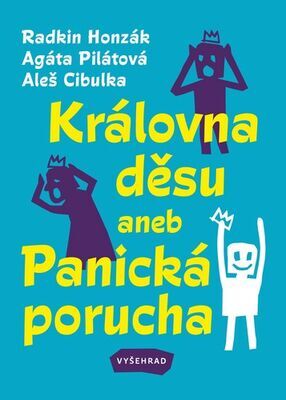 Radkin Honzák
Agáta Pilátová
Aleš Cibulka

Královna děsu aneb Panická porucha

VYŠEHRAD